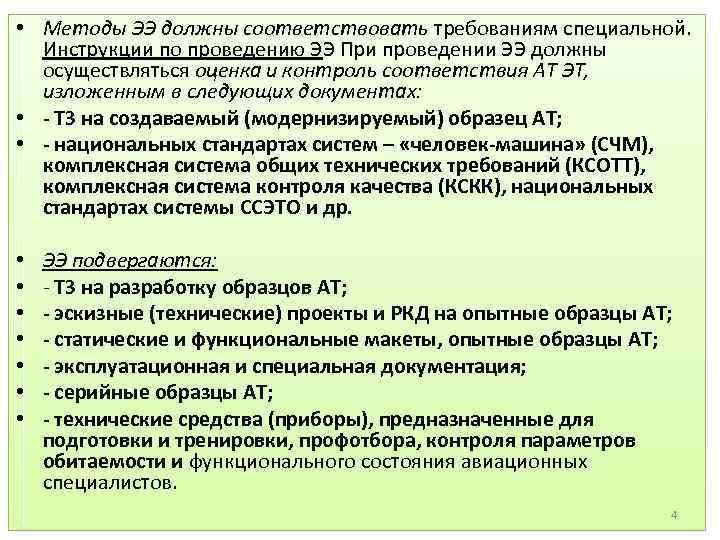 • Методы ЭЭ должны соответствовать требованиям специальной. Инструкции по проведению ЭЭ При проведении ЭЭ должны осуществляться оценка и контроль соответствия АТ ЭТ, изложенным в следующих документах:

• - ТЗ на создаваемый (модернизируемый) образец АТ;

• - национальных стандартах систем – «человек-машина» (СЧМ), комплексная система общих технических требований (КСОТТ), комплексная система контроля качества (КСКК), национальных стандартах системы ССЭТО и др.

• ЭЭ подвергаются:

• - ТЗ на разработку образцов АТ;

• - эскизные (технические) проекты и РКД на опытные образцы АТ;

• - статические и функциональные макеты, опытные образцы АТ;

• - эксплуатационная и специальная документация;

• - серийные образцы АТ;

• - технические средства (приборы), предназначенные для подготовки и тренировки, профотбора, контроля параметров обитаемости и функционального состояния авиационных специалистов.

4